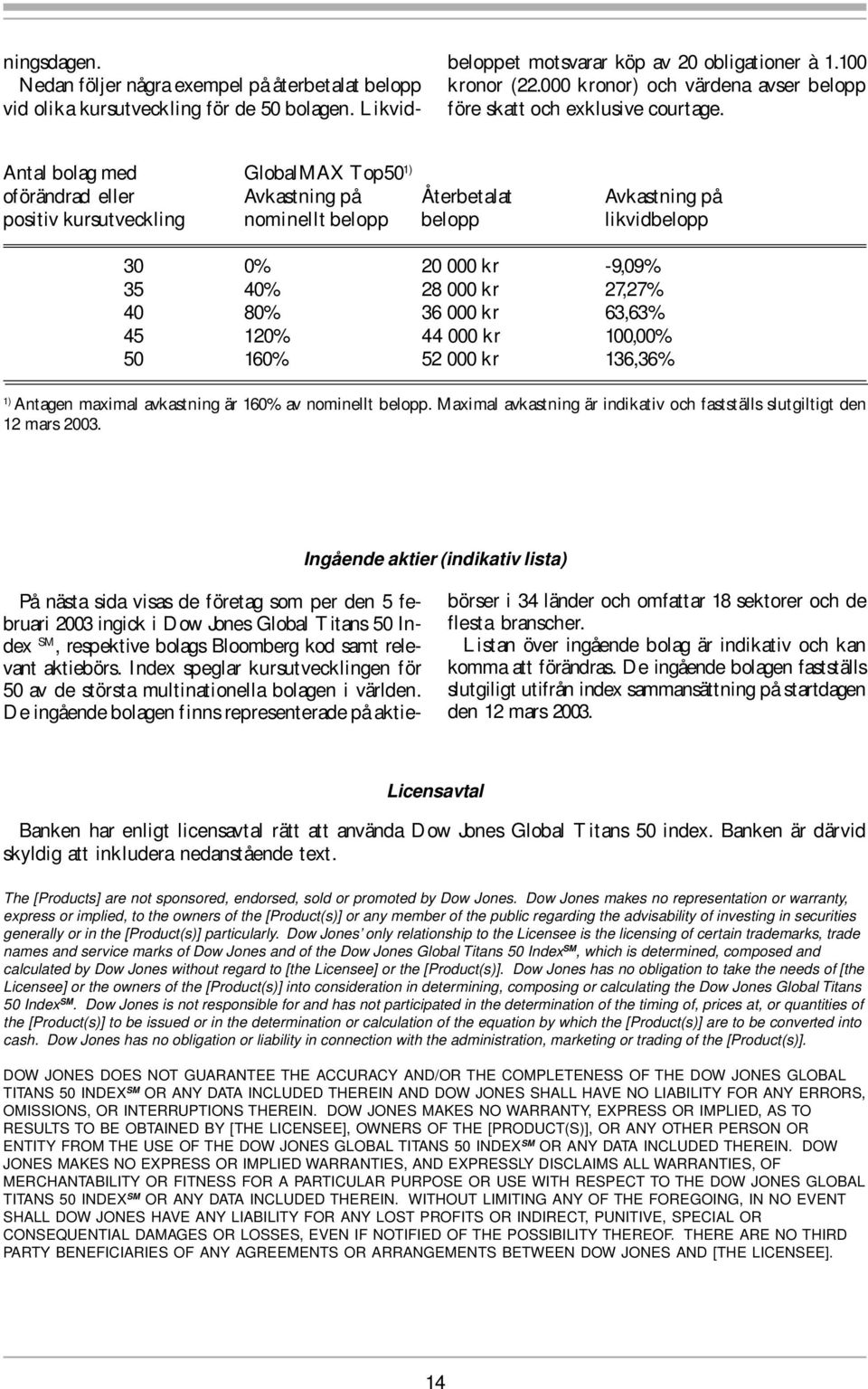 ningsdagen.
Nedan följer några exempel på återbetalat belopp vid olika kursutveckling för de 50 bolagen. Likvidbeloppet motsvarar köp av 20 obligationer à 1.100 kronor (22.000 kronor) och värdena avser belopp före skatt och exklusive courtage.

| Antal bolag med oförändrad eller positiv kursutveckling | GlobalMAX Top50$^{1)}$ Avkastning på nominellt belopp | Återbetalat belopp | Avkastning på likvidbelopp |
|---|---|---|---|
| 30 | 0% | 20 000 kr | -9,09% |
| 35 | 40% | 28 000 kr | 27,27% |
| 40 | 80% | 36 000 kr | 63,63% |
| 45 | 120% | 44 000 kr | 100,00% |
| 50 | 160% | 52 000 kr | 136,36% |

$^{1)}$ Antagen maximal avkastning är 160% av nominellt belopp. Maximal avkastning är indikativ och fastställs slutgiltigt den 12 mars 2003.

Ingående aktier (indikativ lista)

På nästa sida visas de företag som per den 5 februari 2003 ingick i Dow Jones Global Titans 50 Index $^{SM}$, respektive bolags Bloomberg kod samt relevant aktiebörs. Index speglar kursutvecklingen för 50 av de största multinationella bolagen i världen. De ingående bolagen finns representerade på aktiebörser i 34 länder och omfattar 18 sektorer och de flesta branscher.

Listan över ingående bolag är indikativ och kan komma att förändras. De ingående bolagen fastställs slutgiligt utifrån index sammansättning på startdagen den 12 mars 2003.

Licensavtal

Banken har enligt licensavtal rätt att använda Dow Jones Global Titans 50 index. Banken är därvid skyldig att inkludera nedanstående text.

The [Products] are not sponsored, endorsed, sold or promoted by Dow Jones. Dow Jones makes no representation or warranty, express or implied, to the owners of the [Product(s)] or any member of the public regarding the advisability of investing in securities generally or in the [Product(s)] particularly. Dow Jones' only relationship to the Licensee is the licensing of certain trademarks, trade names and service marks of Dow Jones and of the Dow Jones Global Titans 50 Index$^{SM}$, which is determined, composed and calculated by Dow Jones without regard to [the Licensee] or the [Product(s)]. Dow Jones has no obligation to take the needs of [the Licensee] or the owners of the [Product(s)] into consideration in determining, composing or calculating the Dow Jones Global Titans 50 Index$^{SM}$. Dow Jones is not responsible for and has not participated in the determination of the timing of, prices at, or quantities of the [Product(s)] to be issued or in the determination or calculation of the equation by which the [Product(s)] are to be converted into cash. Dow Jones has no obligation or liability in connection with the administration, marketing or trading of the [Product(s)].

DOW JONES DOES NOT GUARANTEE THE ACCURACY AND/OR THE COMPLETENESS OF THE DOW JONES GLOBAL TITANS 50 INDEX$^{SM}$ OR ANY DATA INCLUDED THEREIN AND DOW JONES SHALL HAVE NO LIABILITY FOR ANY ERRORS, OMISSIONS, OR INTERRUPTIONS THEREIN. DOW JONES MAKES NO WARRANTY, EXPRESS OR IMPLIED, AS TO RESULTS TO BE OBTAINED BY [THE LICENSEE], OWNERS OF THE [PRODUCT(S)], OR ANY OTHER PERSON OR ENTITY FROM THE USE OF THE DOW JONES GLOBAL TITANS 50 INDEX$^{SM}$ OR ANY DATA INCLUDED THEREIN. DOW JONES MAKES NO EXPRESS OR IMPLIED WARRANTIES, AND EXPRESSLY DISCLAIMS ALL WARRANTIES, OF MERCHANTABILITY OR FITNESS FOR A PARTICULAR PURPOSE OR USE WITH RESPECT TO THE DOW JONES GLOBAL TITANS 50 INDEX$^{SM}$ OR ANY DATA INCLUDED THEREIN. WITHOUT LIMITING ANY OF THE FOREGOING, IN NO EVENT SHALL DOW JONES HAVE ANY LIABILITY FOR ANY LOST PROFITS OR INDIRECT, PUNITIVE, SPECIAL OR CONSEQUENTIAL DAMAGES OR LOSSES, EVEN IF NOTIFIED OF THE POSSIBILITY THEREOF. THERE ARE NO THIRD PARTY BENEFICIARIES OF ANY AGREEMENTS OR ARRANGEMENTS BETWEEN DOW JONES AND [THE LICENSEE].

14